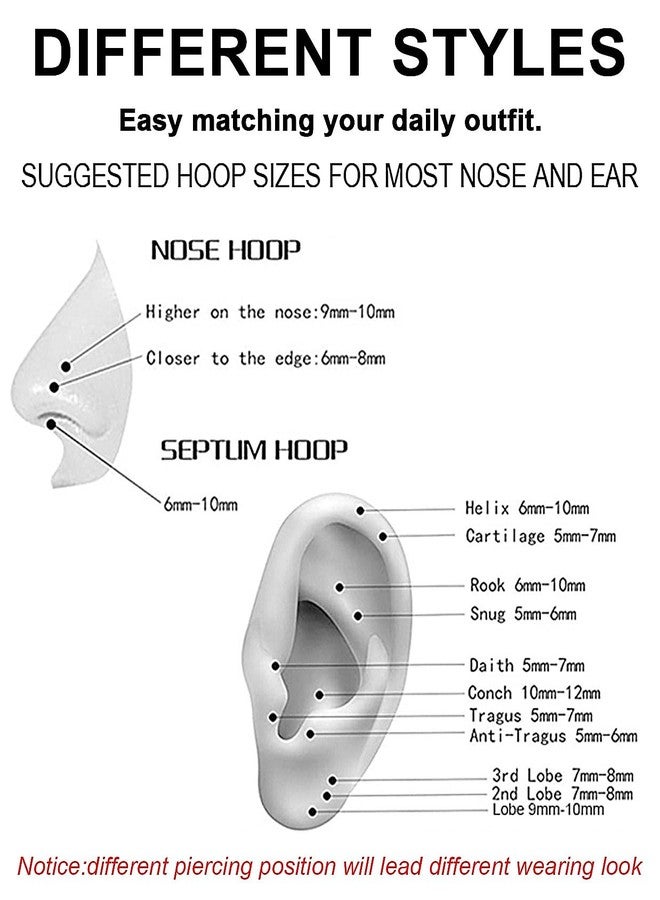 DIFFERENT STYLES

Easy matching your daily outfit.

SUGGESTED HOOP SIZES FOR MOST NOSE AND EAR

NOSE HOOP

Higher on the nose:9mm-10mm

Closer to the edge:6mm-8mm

SEPTUM HOOP

6mm-10mm

Helix 6mm-10mm

Cartilage 5mm-7mm

Rook 6mm-10mm

Snug 5mm-6mm

Daith 5mm-7mm

Conch 10mm-12mm

Tragus 5mm-7mm

Anti-Tragus 5mm-6mm

3rd Lobe 7mm-8mm

2nd Lobe 7mm-8mm

Lobe 9mm-10mm

Notice:different piercing position will lead different wearing look